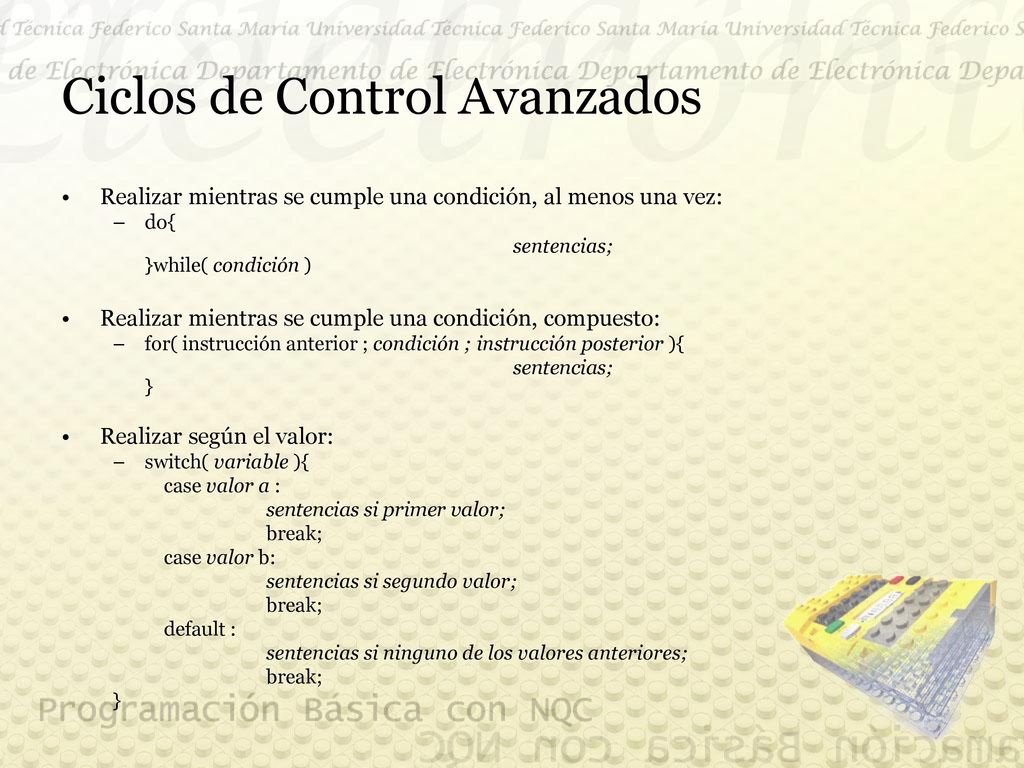 d Técnica Federico Santa María Universidad Técnica Federico Santa María Universidad Técnica Federico S
de Electrónica Departamento de Electrónica Departamento de Electrónica Depa

Ciclos de Control Avanzados

• Realizar mientras se cumple una condición, al menos una vez:
– do{
sentencias;
}while( condición )

• Realizar mientras se cumple una condición, compuesto:
– for( instrucción anterior ; condición ; instrucción posterior ){
sentencias;
}

• Realizar según el valor:
– switch( variable ){
case valor a :
sentencias si primer valor;
break;
case valor b:
sentencias si segundo valor;
break;
default :
sentencias si ninguno de los valores anteriores;
break;
}

Programación Básica con NQC